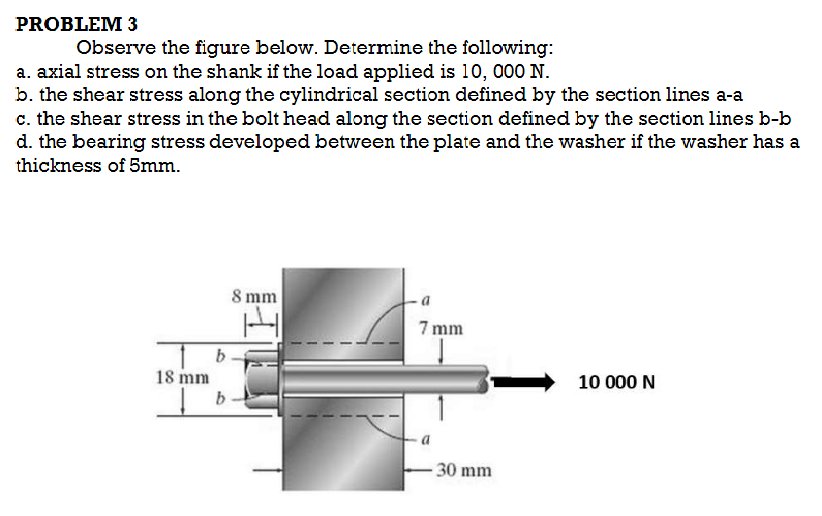 PROBLEM 3

Observe the figure below. Determine the following:
a. axial stress on the shank if the load applied is 10, 000 N.
b. the shear stress along the cylindrical section defined by the section lines a-a
c. the shear stress in the bolt head along the section defined by the section lines b-b
d. the bearing stress developed between the plate and the washer if the washer has a thickness of 5mm.

8 mm
a
7 mm
b
18 mm
b
10 000 N
a
30 mm